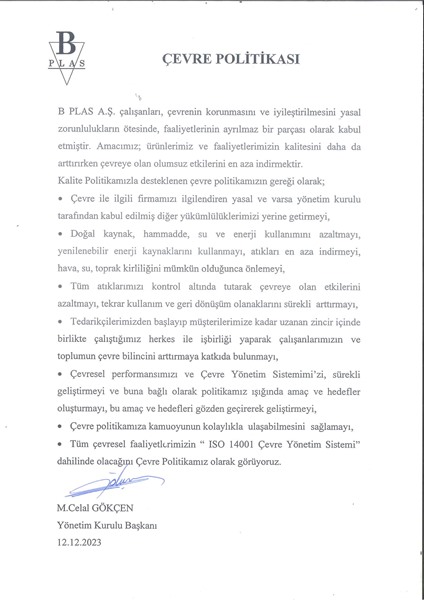 B
PLAS

ÇEVRE POLİTİKASI

B PLAS A.Ş. çalışanları, çevrenin korunmasını ve iyileştirilmesini yasal zorunlulukların ötesinde, faaliyetlerinin ayrılmaz bir parçası olarak kabul etmiştir. Amacımız; ürünlerimiz ve faaliyetlerimizin kalitesini daha da arttırırken çevreye olan olumsuz etkilerini en aza indirmektir.

Kalite Politikamızla desteklenen çevre politikamızın gereği olarak;

• Çevre ile ilgili firmamızı ilgilendiren yasal ve varsa yönetim kurulu tarafından kabul edilmiş diğer yükümlülüklerimizi yerine getirmeyi,

• Doğal kaynak, hammadde, su ve enerji kullanımını azaltmayı, yenilenebilir enerji kaynaklarını kullanmayı, atıkları en aza indirmeyi, hava, su, toprak kirliliğini mümkün olduğunca önlemeyi,

• Tüm atıklarımızı kontrol altında tutarak çevreye olan etkilerini azaltmayı, tekrar kullanım ve geri dönüşüm olanaklarını sürekli arttırmayı,

• Tedarikçilerimizden başlayıp müşterilerimize kadar uzanan zincir içinde birlikte çalıştığımız herkes ile işbirliği yaparak çalışanlarımızın ve toplumun çevre bilincini arttırmaya katkıda bulunmayı,

• Çevresel performansımızı ve Çevre Yönetim Sistemimi'zi, sürekli geliştirmeyi ve buna bağlı olarak politikamız ışığında amaç ve hedefler oluşturmayı, bu amaç ve hedefleri gözden geçirerek geliştirmeyi,

• Çevre politikamıza kamuoyunun kolaylıkla ulaşabilmesini sağlamayı,

• Tüm çevresel faaliyetlerimizin " ISO 14001 Çevre Yönetim Sistemi" dahilinde olacağını Çevre Politikamız olarak görüyoruz.

M.Celal GÖKÇEN
Yönetim Kurulu Başkanı
12.12.2023